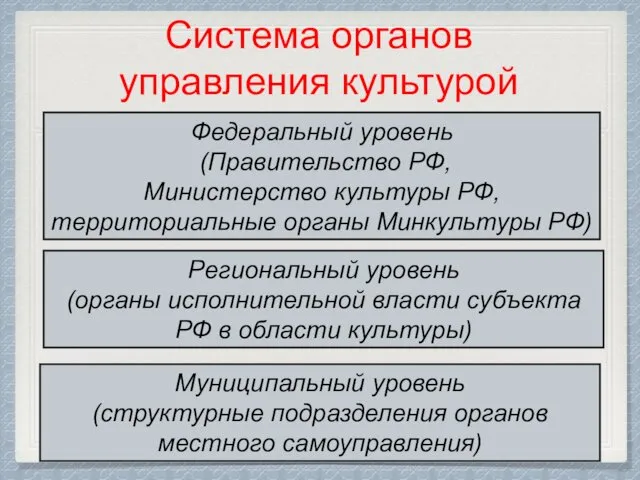 Система органов управления культурой

Федеральный уровень (Правительство РФ, Министерство культуры РФ, территориальные органы Минкультуры РФ)

Региональный уровень (органы исполнительной власти субъекта РФ в области культуры)

Муниципальный уровень (структурные подразделения органов местного самоуправления)